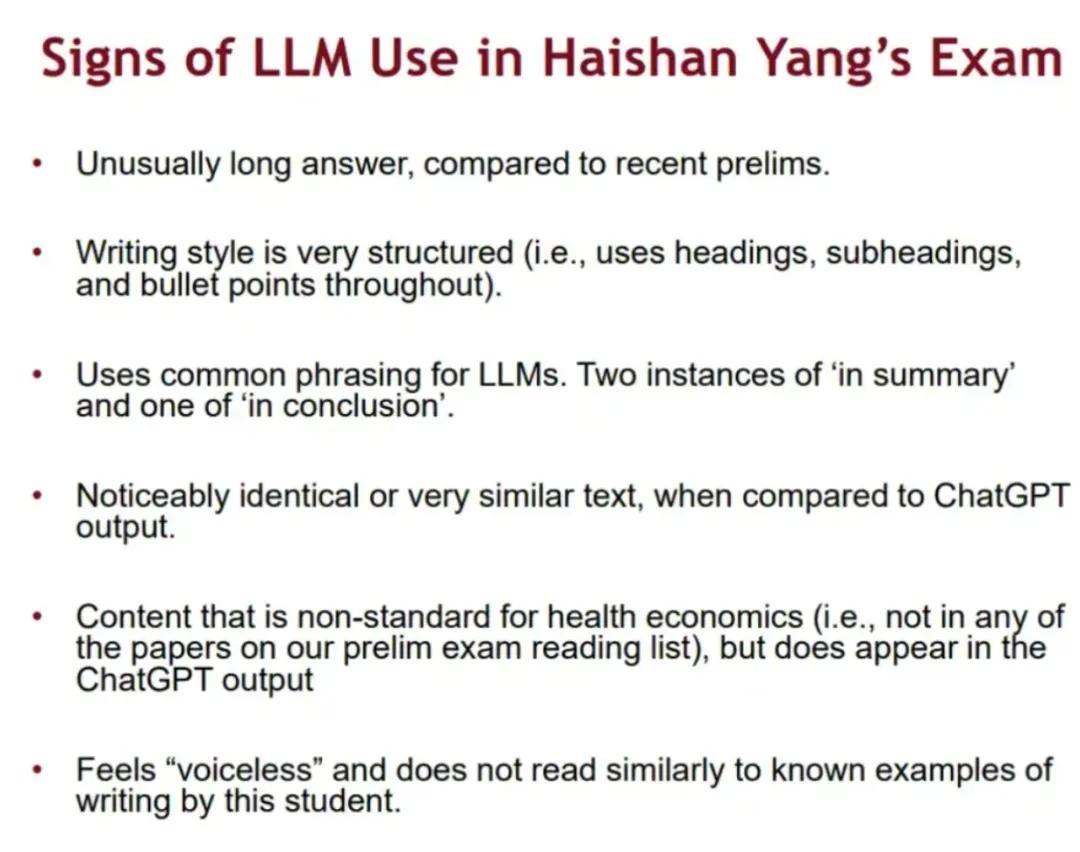 Signs of LLM Use in Haishan Yang's Exam

• Unusually long answer, compared to recent prelims.

• Writing style is very structured (i.e., uses headings, subheadings, and bullet points throughout).

• Uses common phrasing for LLMs. Two instances of 'in summary' and one of 'in conclusion'.

• Noticeably identical or very similar text, when compared to ChatGPT output.

• Content that is non-standard for health economics (i.e., not in any of the papers on our prelim exam reading list), but does appear in the ChatGPT output

• Feels "voiceless" and does not read similarly to known examples of writing by this student.